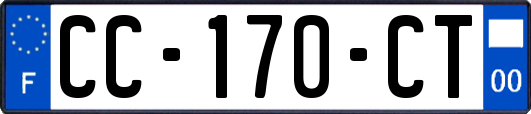 F
CC-170-CT
00